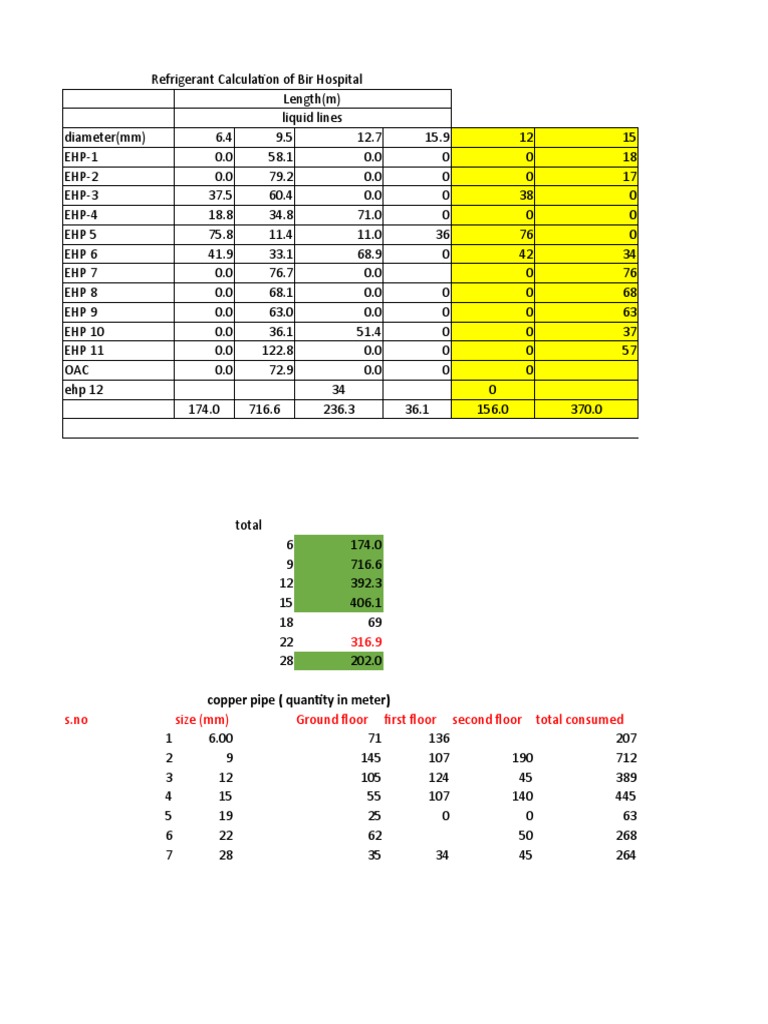 Refrigerant Calculation of Bir Hospital

| | Length(m) | | | | | |
|---|---|---|---|---|---|---|
| | liquid lines | | | | | |
| diameter(mm) | 6.4 | 9.5 | 12.7 | 15.9 | 12 | 15 |
| EHP-1 | 0.0 | 58.1 | 0.0 | 0 | 0 | 18 |
| EHP-2 | 0.0 | 79.2 | 0.0 | 0 | 0 | 17 |
| EHP-3 | 37.5 | 60.4 | 0.0 | 0 | 38 | 0 |
| EHP-4 | 18.8 | 34.8 | 71.0 | 0 | 0 | 0 |
| EHP 5 | 75.8 | 11.4 | 11.0 | 36 | 76 | 0 |
| EHP 6 | 41.9 | 33.1 | 68.9 | 0 | 42 | 34 |
| EHP 7 | 0.0 | 76.7 | 0.0 | | 0 | 76 |
| EHP 8 | 0.0 | 68.1 | 0.0 | 0 | 0 | 68 |
| EHP 9 | 0.0 | 63.0 | 0.0 | 0 | 0 | 63 |
| EHP 10 | 0.0 | 36.1 | 51.4 | 0 | 0 | 37 |
| EHP 11 | 0.0 | 122.8 | 0.0 | 0 | 0 | 57 |
| OAC | 0.0 | 72.9 | 0.0 | 0 | 0 | |
| ehp 12 | | | 34 | | 0 | |
| | 174.0 | 716.6 | 236.3 | 36.1 | 156.0 | 370.0 |

total

| | |
|---|---|
| 6 | 174.0 |
| 9 | 716.6 |
| 12 | 392.3 |
| 15 | 406.1 |
| 18 | 69 |
| 22 | 316.9 |
| 28 | 202.0 |

copper pipe ( quantity in meter)

| s.no | size (mm) | Ground floor | first floor | second floor | total consumed |
|---|---|---|---|---|---|
| 1 | 6.00 | 71 | 136 | | 207 |
| 2 | 9 | 145 | 107 | 190 | 712 |
| 3 | 12 | 105 | 124 | 45 | 389 |
| 4 | 15 | 55 | 107 | 140 | 445 |
| 5 | 19 | 25 | 0 | 0 | 63 |
| 6 | 22 | 62 | | 50 | 268 |
| 7 | 28 | 35 | 34 | 45 | 264 |